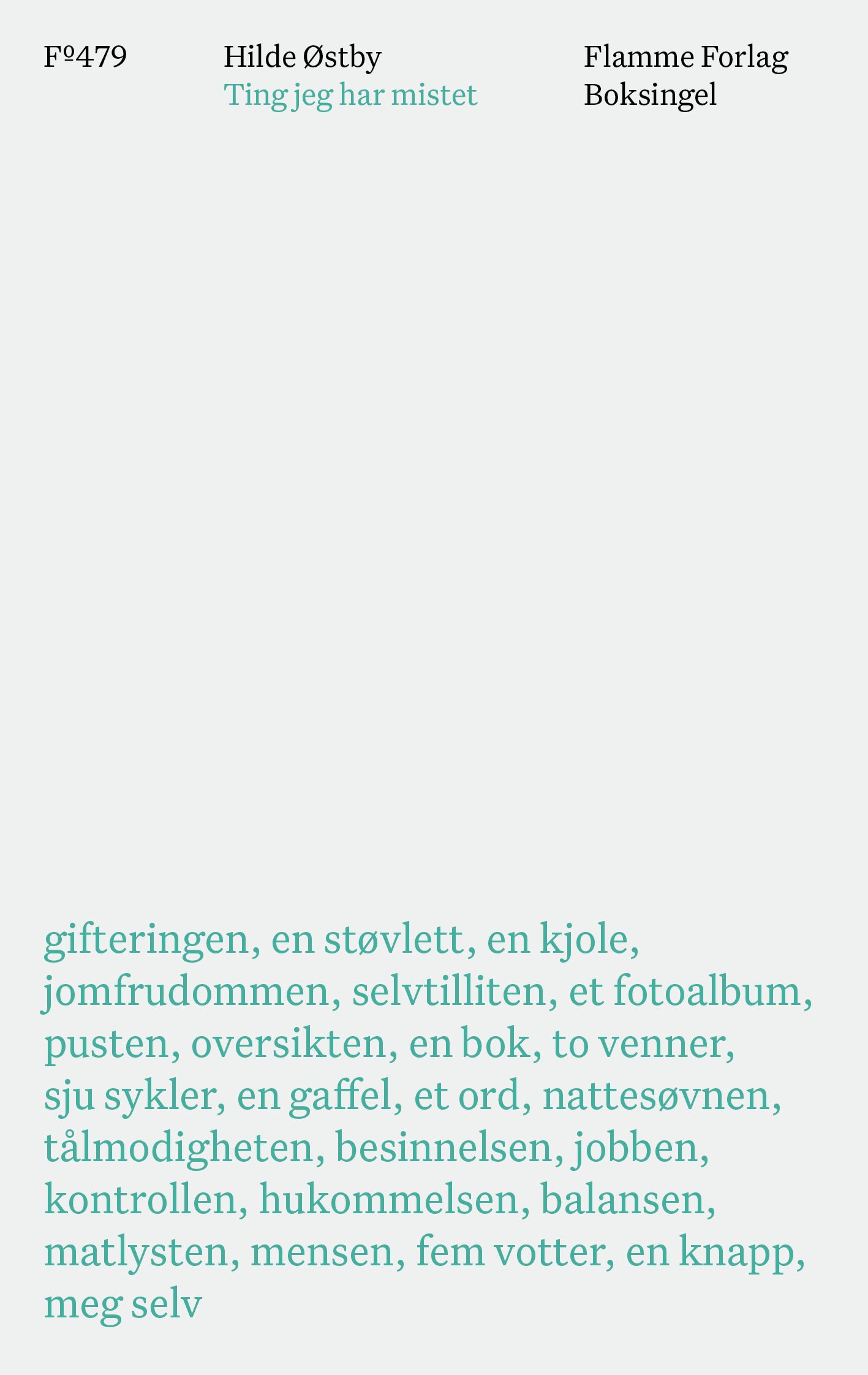 Fº479

Hilde Østby
Ting jeg har mistet

Flamme Forlag
Boksingel

gifteringen, en støvlett, en kjole, jomfrudommen, selvtilliten, et fotoalbum, pusten, oversikten, en bok, to venner, sju sykler, en gaffel, et ord, nattesøvnen, tålmodigheten, besinnelsen, jobben, kontrollen, hukommelsen, balansen, matlysten, mensen, fem votter, en knapp, meg selv